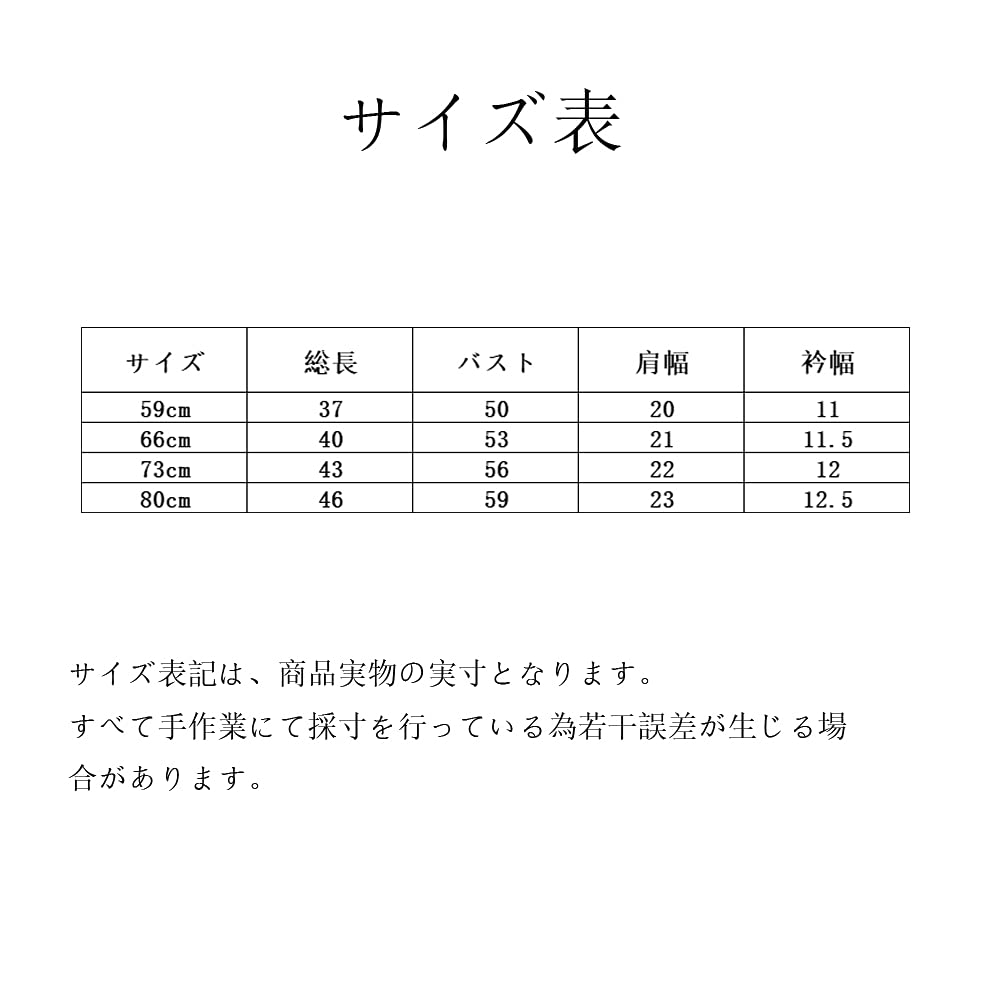 サイズ表

| サイズ | 総長 | バスト | 肩幅 | 衿幅 |
|---|---|---|---|---|
| 59cm | 37 | 50 | 20 | 11 |
| 66cm | 40 | 53 | 21 | 11.5 |
| 73cm | 43 | 56 | 22 | 12 |
| 80cm | 46 | 59 | 23 | 12.5 |

サイズ表記は、商品実物の実寸となります。
すべて手作業にて採寸を行っている為若干誤差が生じる場合があります。